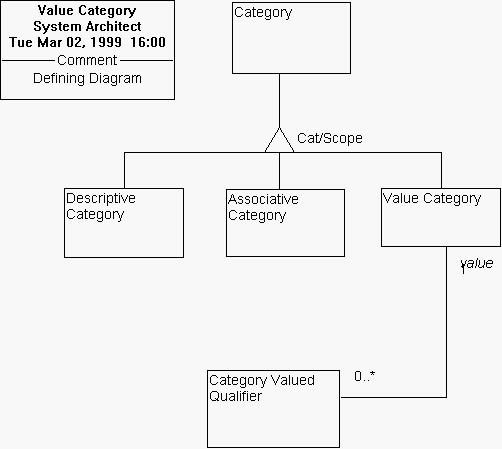 Value Category
System Architect
Tue Mar 02, 1999 16:00
Comment
Defining Diagram

Category

Cat/Scope

Descriptive Category

Associative Category

Value Category

value

0..*

Category Valued Qualifier